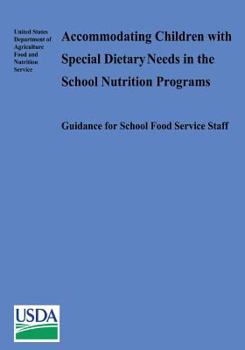 United States Department of Agriculture Food and Nutrition Service

Accommodating Children with Special Dietary Needs in the School Nutrition Programs

Guidance for School Food Service Staff

USDA